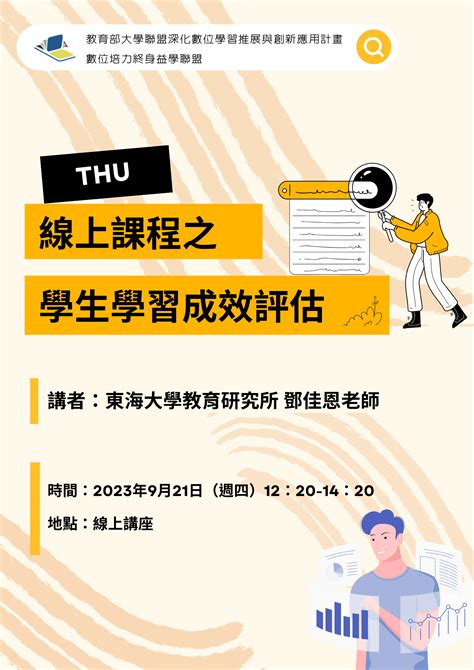 教育部大學聯盟深化數位學習推展與創新應用計畫
數位培力終身益學聯盟

THU

線上課程之

學生學習成效評估

講者：東海大學教育研究所 鄧佳恩老師

時間：2023年9月21日（週四）12：20-14：20

地點：線上講座